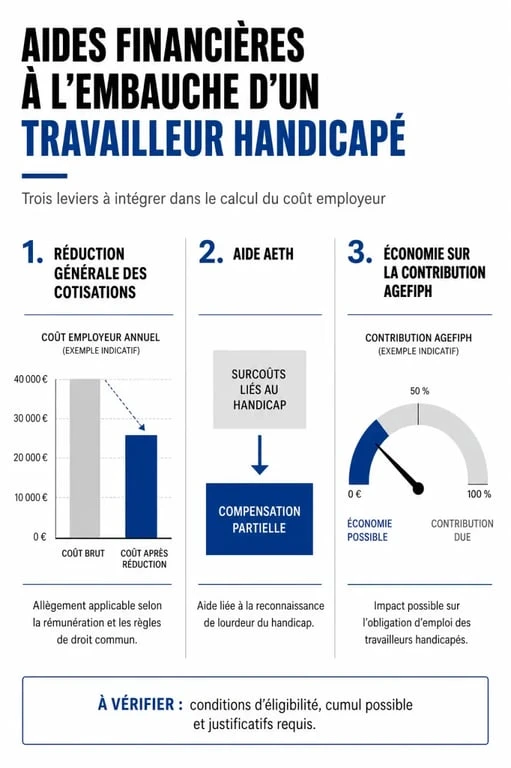 AIDES FINANCIÈRES À L'EMBAUCHE D'UN TRAVAILLEUR HANDICAPÉ

Trois leviers à intégrer dans le calcul du coût employeur

1. RÉDUCTION GÉNÉRALE DES COTISATIONS

COÛT EMPLOYEUR ANNUEL
(EXEMPLE INDICATIF)

40 000 €
30 000 €
20 000 €
10 000 €
0 €

COÛT BRUT
COÛT APRÈS RÉDUCTION

Allègement applicable selon la rémunération et les règles de droit commun.

2. AIDE AETH

SURCOÛTS LIÉS AU HANDICAP

COMPENSATION PARTIELLE

Aide liée à la reconnaissance de lourdeur du handicap.

3. ÉCONOMIE SUR LA CONTRIBUTION AGEFIPH

CONTRIBUTION AGEFIPH
(EXEMPLE INDICATIF)

50 %
0 €
100 %

ÉCONOMIE POSSIBLE
CONTRIBUTION DUE

Impact possible sur l'obligation d'emploi des travailleurs handicapés.

À VÉRIFIER : conditions d'éligibilité, cumul possible et justificatifs requis.